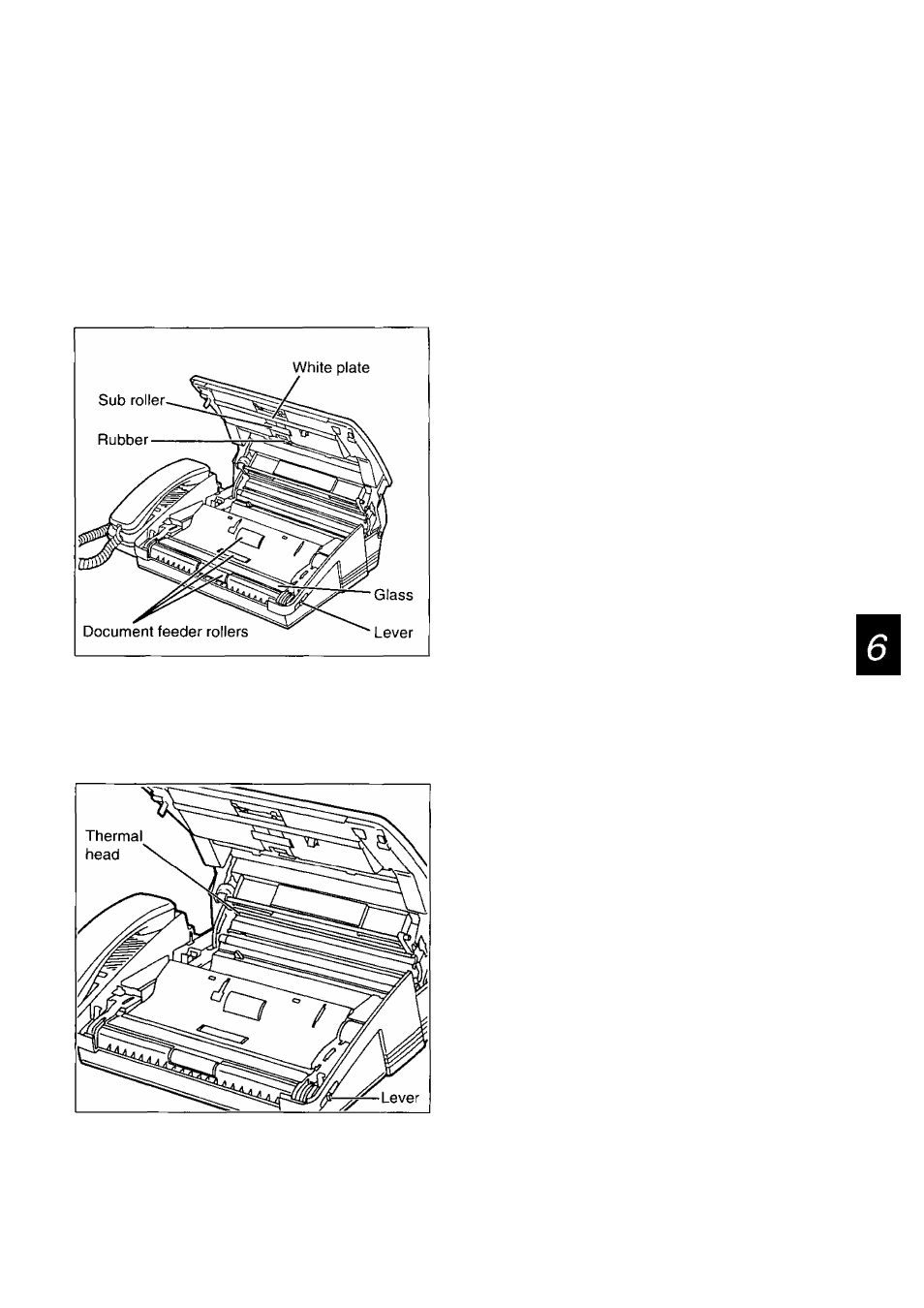 White plate
Sub roller
Rubber
Glass
Document feeder rollers
Lever

6

Thermal head
Lever